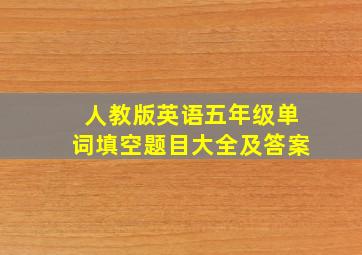 人教版英语五年级单词填空题目大全及答案